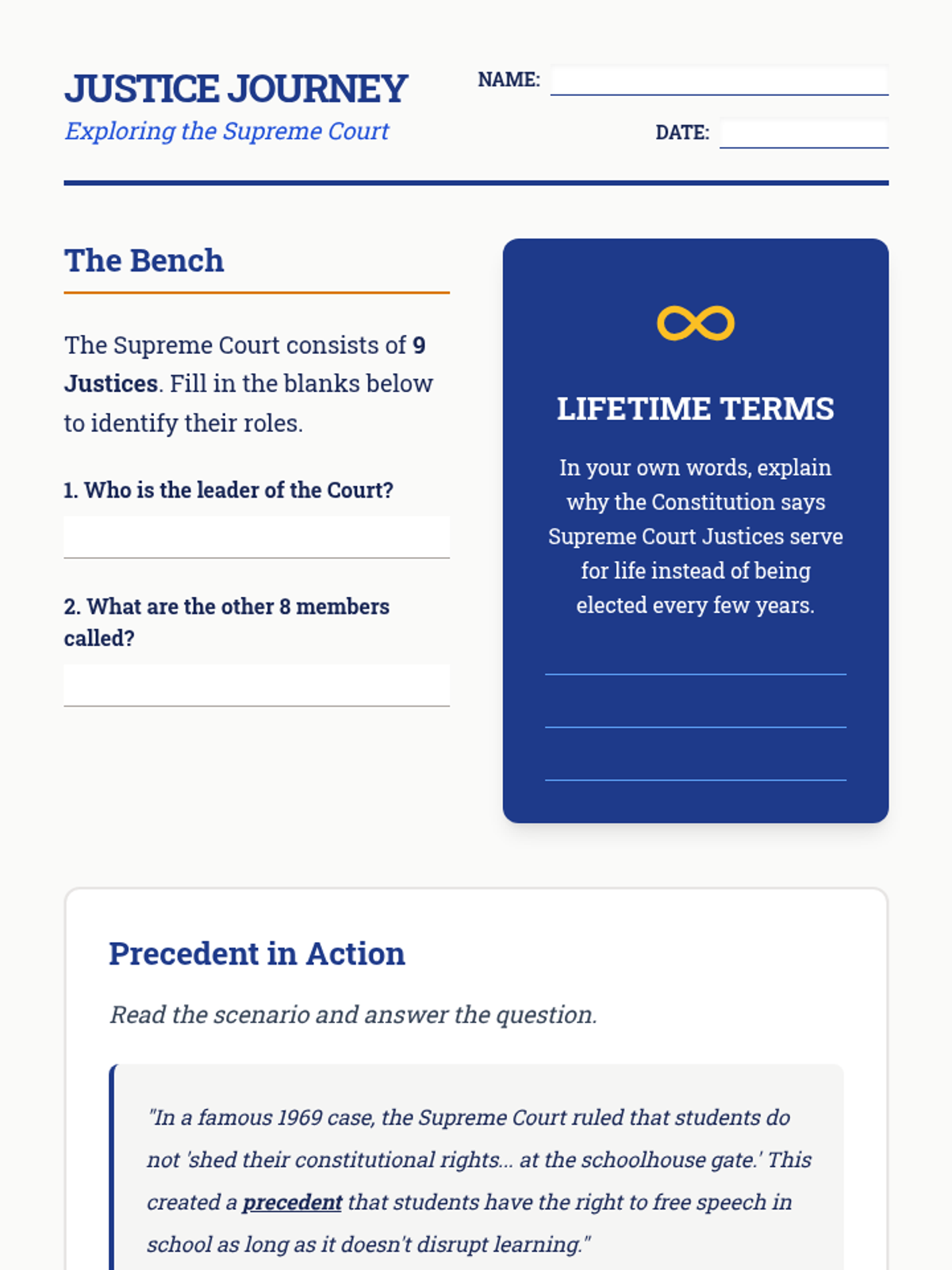 JUSTICE JOURNEY
Exploring the Supreme Court

NAME:

DATE:

The Bench

The Supreme Court consists of 9 Justices. Fill in the blanks below to identify their roles.

1. Who is the leader of the Court?

2. What are the other 8 members called?

LIFETIME TERMS

In your own words, explain why the Constitution says Supreme Court Justices serve for life instead of being elected every few years.

Precedent in Action

Read the scenario and answer the question.

"In a famous 1969 case, the Supreme Court ruled that students do not 'shed their constitutional rights... at the schoolhouse gate.' This created a precedent that students have the right to free speech in school as long as it doesn't disrupt learning."